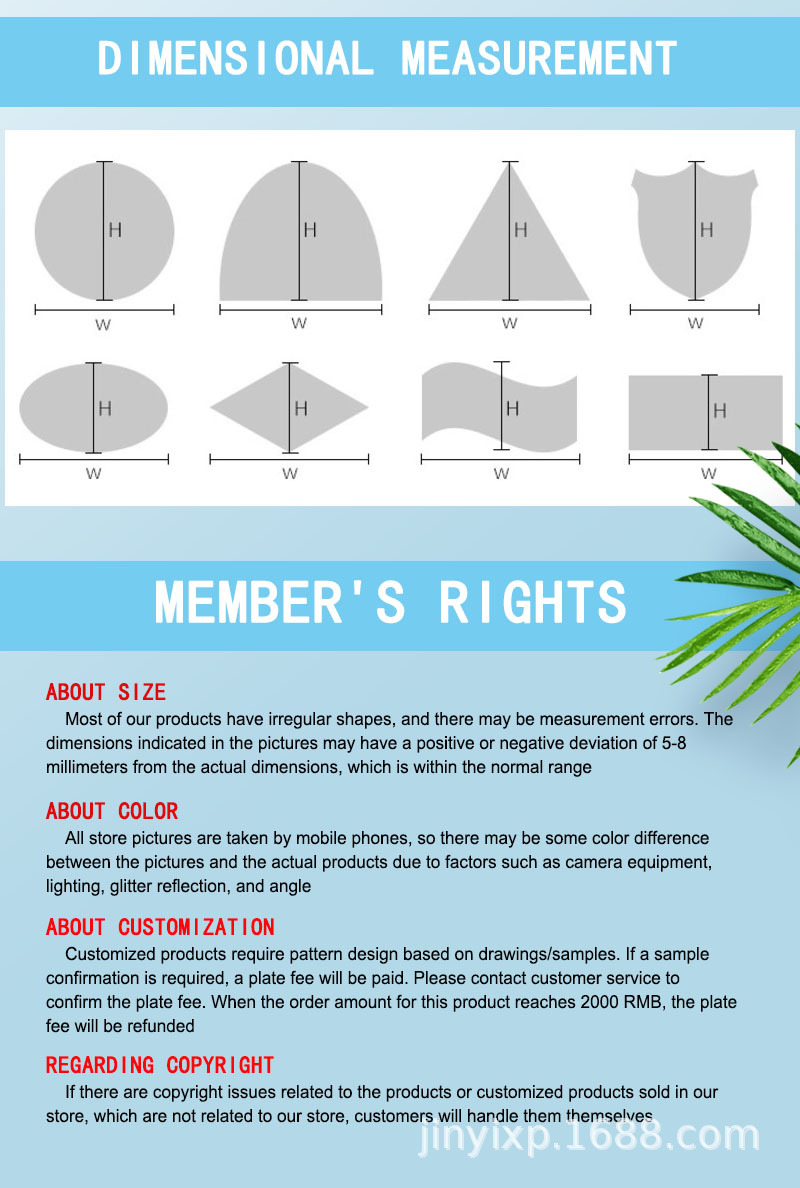 DIMENSIONAL MEASUREMENT

H
W
H
W
H
W
H
W
H
W
H
W
H
W
H
W

MEMBER'S RIGHTS

ABOUT SIZE
Most of our products have irregular shapes, and there may be measurement errors. The dimensions indicated in the pictures may have a positive or negative deviation of 5-8 millimeters from the actual dimensions, which is within the normal range

ABOUT COLOR
All store pictures are taken by mobile phones, so there may be some color difference between the pictures and the actual products due to factors such as camera equipment, lighting, glitter reflection, and angle

ABOUT CUSTOMIZATION
Customized products require pattern design based on drawings/samples. If a sample confirmation is required, a plate fee will be paid. Please contact customer service to confirm the plate fee. When the order amount for this product reaches 2000 RMB, the plate fee will be refunded

REGARDING COPYRIGHT
If there are copyright issues related to the products or customized products sold in our store, which are not related to our store, customers will handle them themselves

jinyixp.1688.com